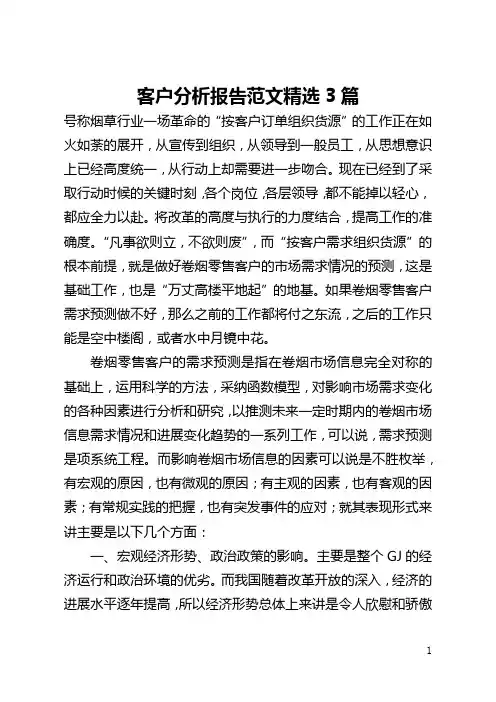 客户分析报告范文精选 3 篇

号称烟草行业一场革命的“按客户订单组织货源”的工作正在如火如荼的展开，从宣传到组织，从领导到一般员工，从思想意识上已经高度统一，从行动上却需要进一步吻合。现在已经到了采取行动时候的关键时刻，各个岗位，各层领导，都不能掉以轻心，都应全力以赴。将改革的高度与执行的力度结合，提高工作的准确度。“凡事欲则立，不欲则废”，而“按客户需求组织货源”的根本前提，就是做好卷烟零售客户的市场需求情况的预测，这是基础工作，也是“万丈高楼平地起”的地基。如果卷烟零售客户需求预测做不好，那么之前的工作都将付之东流，之后的工作只能是空中楼阁，或者水中月镜中花。

卷烟零售客户的需求预测是指在卷烟市场信息完全对称的基础上，运用科学的方法，采纳函数模型，对影响市场需求变化的各种因素进行分析和研究，以推测未来一定时期内的卷烟市场信息需求情况和进展变化趋势的一系列工作，可以说，需求预测是项系统工程。而影响卷烟市场信息的因素可以说是不胜枚举，有宏观的原因，也有微观的原因；有主观的因素，也有客观的因素；有常规实践的把握，也有突发事件的应对；就其表现形式来讲主要是以下几个方面：

一、宏观经济形势、政治政策的影响。主要是整个 GJ 的经济运行和政治环境的优劣。而我国随着改革开放的深入，经济的进展水平逐年提高，所以经济形势总体上来讲是令人欣慰和骄傲

1